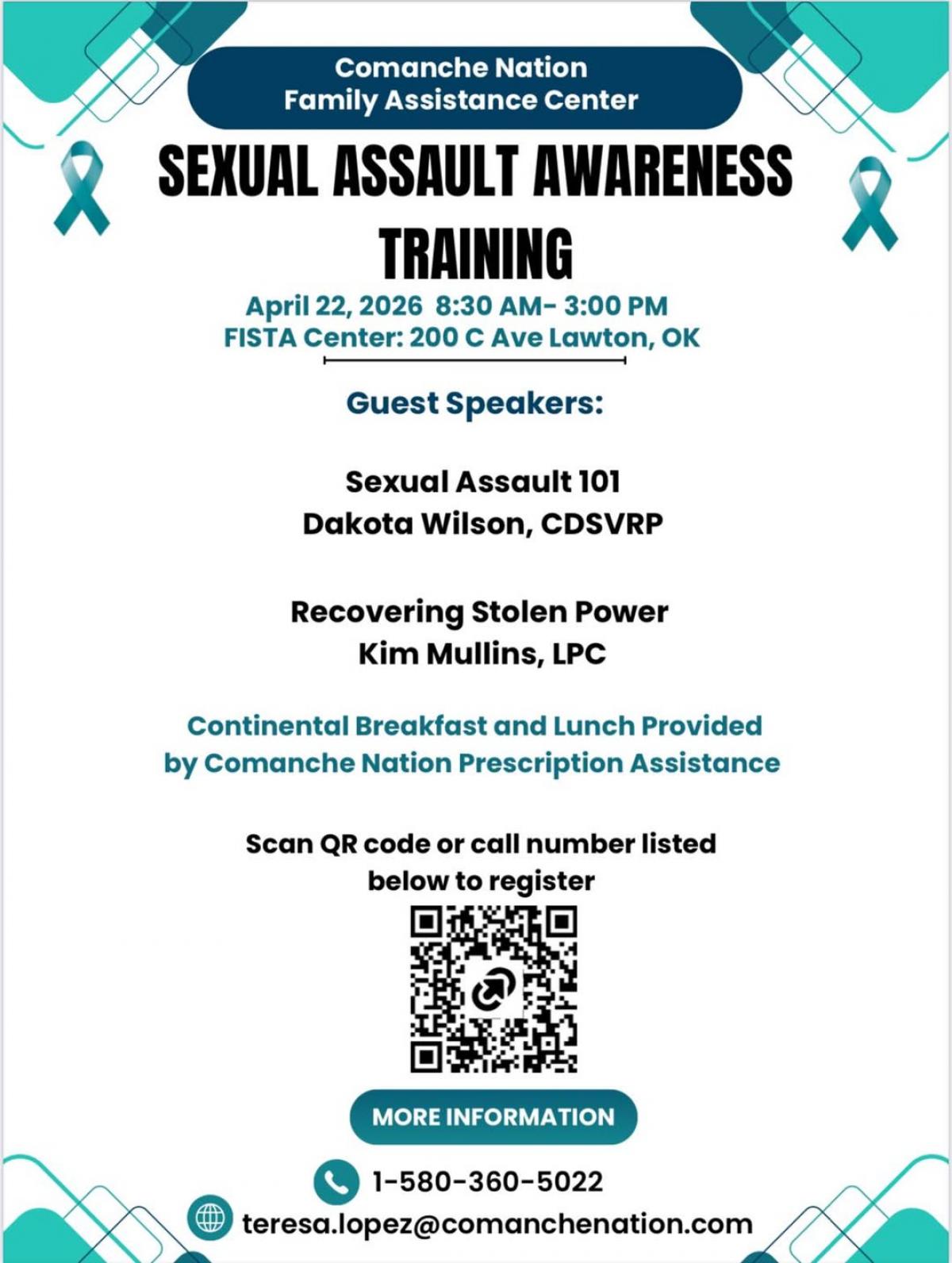 Comanche Nation
Family Assistance Center

SEXUAL ASSAULT AWARENESS TRAINING

April 22, 2026 8:30 AM- 3:00 PM
FISTA Center: 200 C Ave Lawton, OK

Guest Speakers:

Sexual Assault 101
Dakota Wilson, CDSVRP

Recovering Stolen Power
Kim Mullins, LPC

Continental Breakfast and Lunch Provided by Comanche Nation Prescription Assistance

Scan QR code or call number listed below to register

MORE INFORMATION

1-580-360-5022

teresa.lopez@comanchenation.com